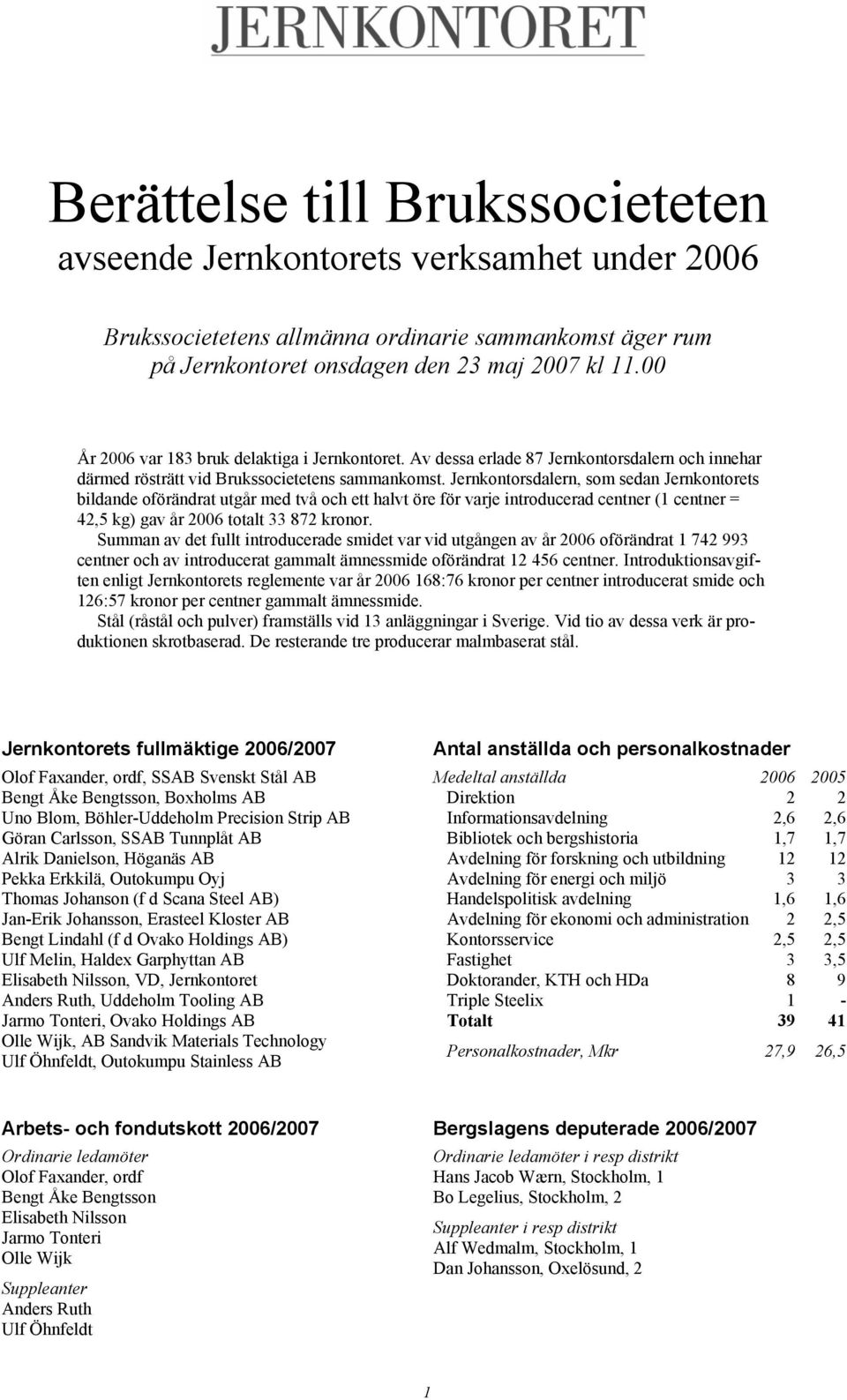 JERNKONTORET

Berättelse till Brukssocieteten

avseende Jernkontorets verksamhet under 2006

Brukssocietetens allmänna ordinarie sammankomst äger rum på Jernkontoret onsdagen den 23 maj 2007 kl 11.00

År 2006 var 183 bruk delaktiga i Jernkontoret. Av dessa erlade 87 Jernkontorsdalern och innehar därmed rösträtt vid Brukssocietetens sammankomst. Jernkontorsdalern, som sedan Jernkontorets bildande oförändrat utgår med två och ett halvt öre för varje introducerad centner (1 centner = 42,5 kg) gav år 2006 totalt 33 872 kronor.

Summan av det fullt introducerade smidet var vid utgången av år 2006 oförändrat 1 742 993 centner och av introducerat gammalt ämnessmide oförändrat 12 456 centner. Introduktionsavgiften enligt Jernkontorets reglemente var år 2006 168:76 kronor per centner introducerat smide och 126:57 kronor per centner gammalt ämnessmide.

Stål (råstål och pulver) framställs vid 13 anläggningar i Sverige. Vid tio av dessa verk är produktionen skrotbaserad. De resterande tre producerar malmbaserat stål.

Jernkontorets fullmäktige 2006/2007

Olof Faxander, ordf, SSAB Svenskt Stål AB
Bengt Åke Bengtsson, Boxholms AB
Uno Blom, Böhler-Uddeholm Precision Strip AB
Göran Carlsson, SSAB Tunnplåt AB
Alrik Danielson, Höganäs AB
Pekka Erkkilä, Outokumpu Oyj
Thomas Johanson (f d Scana Steel AB)
Jan-Erik Johansson, Erasteel Kloster AB
Bengt Lindahl (f d Ovako Holdings AB)
Ulf Melin, Haldex Garphyttan AB
Elisabeth Nilsson, VD, Jernkontoret
Anders Ruth, Uddeholm Tooling AB
Jarmo Tonteri, Ovako Holdings AB
Olle Wijk, AB Sandvik Materials Technology
Ulf Öhnfeldt, Outokumpu Stainless AB

Antal anställda och personalkostnader

| Medeltal anställda | 2006 | 2005 |
|---|---|---|
| Direktion | 2 | 2 |
| Informationsavdelning | 2,6 | 2,6 |
| Bibliotek och bergshistoria | 1,7 | 1,7 |
| Avdelning för forskning och utbildning | 12 | 12 |
| Avdelning för energi och miljö | 3 | 3 |
| Handelspolitisk avdelning | 1,6 | 1,6 |
| Avdelning för ekonomi och administration | 2 | 2,5 |
| Kontorsservice | 2,5 | 2,5 |
| Fastighet | 3 | 3,5 |
| Doktorander, KTH och HDa | 8 | 9 |
| Triple Steelix | 1 | - |
| Totalt | 39 | 41 |
| Personalkostnader, Mkr | 27,9 | 26,5 |

Arbets- och fondutskott 2006/2007

Ordinarie ledamöter
Olof Faxander, ordf
Bengt Åke Bengtsson
Elisabeth Nilsson
Jarmo Tonteri
Olle Wijk

Suppleanter
Anders Ruth
Ulf Öhnfeldt

Bergslagens deputerade 2006/2007

Ordinarie ledamöter i resp distrikt
Hans Jacob Wærn, Stockholm, 1
Bo Legelius, Stockholm, 2

Suppleanter i resp distrikt
Alf Wedmalm, Stockholm, 1
Dan Johansson, Oxelösund, 2

1